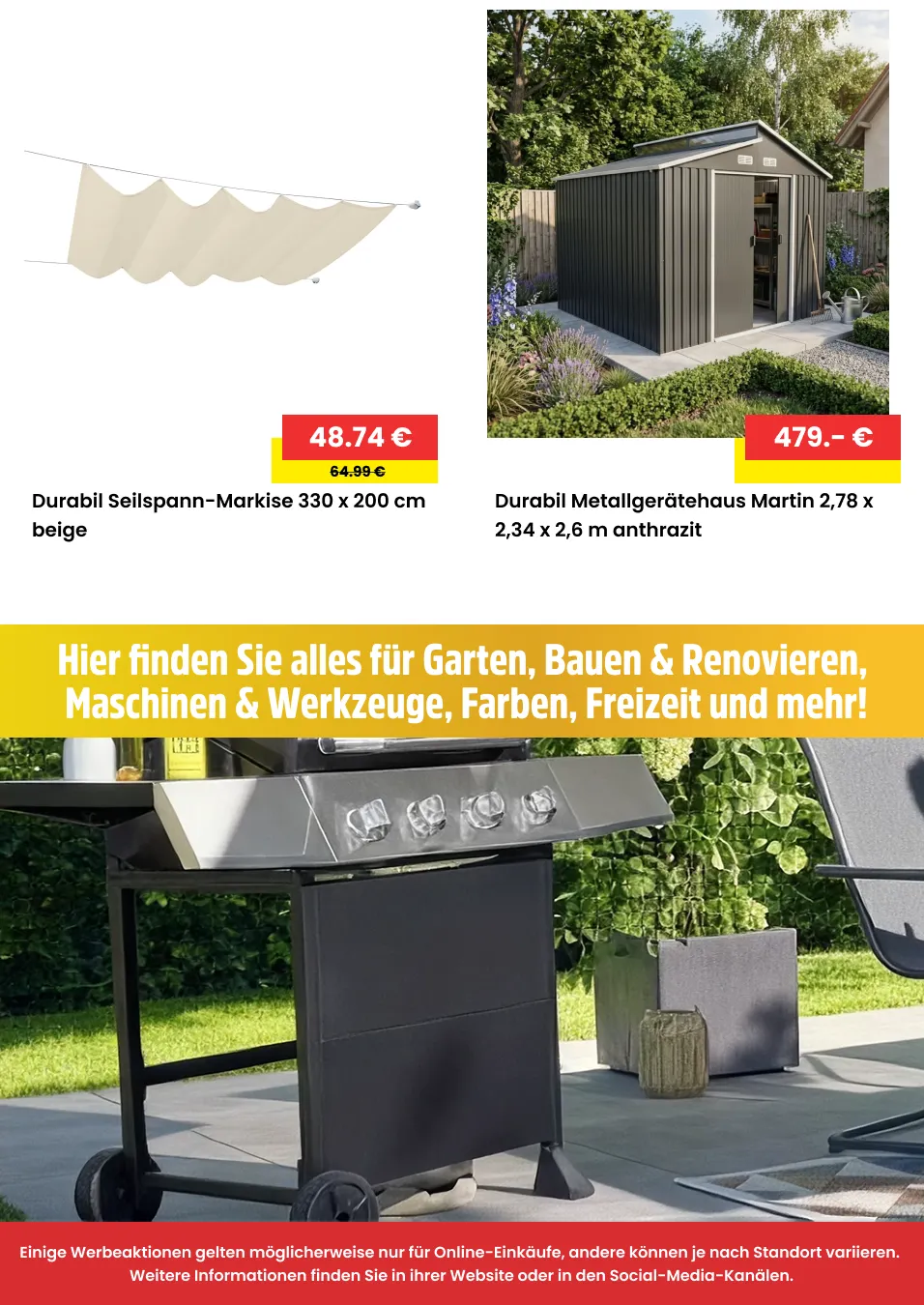 48.74 €

64.99 €

Durabil Seilspann-Markise 330 x 200 cm beige

479.- €

Durabil Metallgerätehaus Martin 2,78 x 2,34 x 2,6 m anthrazit

Hier finden Sie alles für Garten, Bauen & Renovieren, Maschinen & Werkzeuge, Farben, Freizeit und mehr!

Einige Werbeaktionen gelten möglicherweise nur für Online-Einkäufe, andere können je nach Standort variieren. Weitere Informationen finden Sie in ihrer Website oder in den Social-Media-Kanälen.